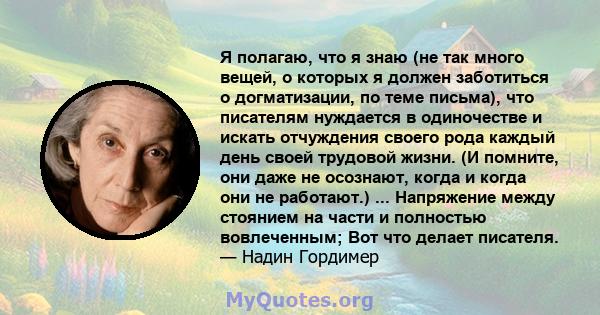 Я полагаю, что я знаю (не так много вещей, о которых я должен заботиться о догматизации, по теме письма), что писателям нуждается в одиночестве и искать отчуждения своего рода каждый день своей трудовой жизни. (И помните, они даже не осознают, когда и когда они не работают.) ... Напряжение между стоянием на части и полностью вовлеченным; Вот что делает писателя.
— Надин Гордимер

MyQuotes.org